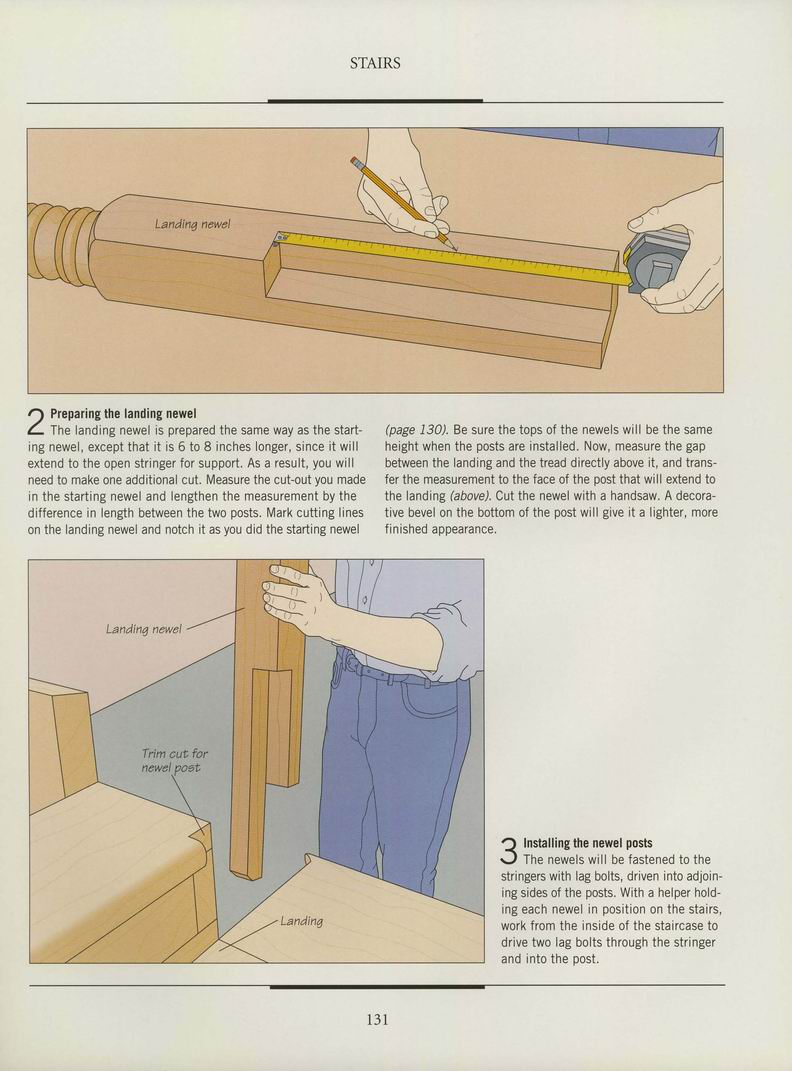 STAIRS

Landing newel

2 Preparing the landing newel
The landing newel is prepared the same way as the starting newel, except that it is 6 to 8 inches longer, since it will extend to the open stringer for support. As a result, you will need to make one additional cut. Measure the cut-out you made in the starting newel and lengthen the measurement by the difference in length between the two posts. Mark cutting lines on the landing newel and notch it as you did the starting newel (page 130). Be sure the tops of the newels will be the same height when the posts are installed. Now, measure the gap between the landing and the tread directly above it, and transfer the measurement to the face of the post that will extend to the landing (above). Cut the newel with a handsaw. A decorative bevel on the bottom of the post will give it a lighter, more finished appearance.

Landing newel

Trim cut for newel post

Landing

3 Installing the newel posts
The newels will be fastened to the stringers with lag bolts, driven into adjoining sides of the posts. With a helper holding each newel in position on the stairs, work from the inside of the staircase to drive two lag bolts through the stringer and into the post.

131